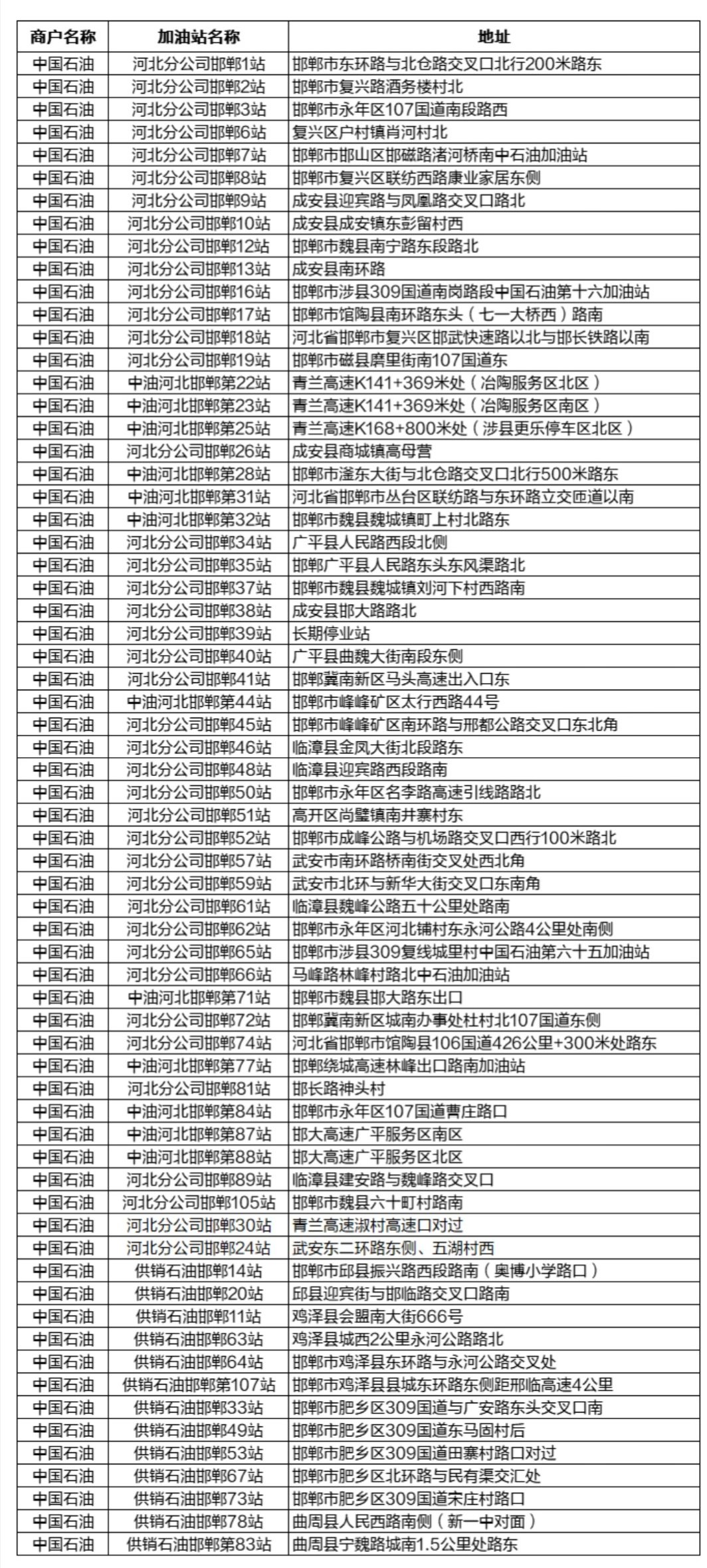 | 商户名称 | 加油站名称 | 地址 |
|---|---|---|
| 中国石油 | 河北分公司邯郸1站 | 邯郸市东环路与北仓路交叉口北行200米路东 |
| 中国石油 | 河北分公司邯郸2站 | 邯郸市复兴路酒务楼村北 |
| 中国石油 | 河北分公司邯郸3站 | 邯郸市永年区107国道南段路西 |
| 中国石油 | 河北分公司邯郸6站 | 复兴区户村镇肖河村北 |
| 中国石油 | 河北分公司邯郸7站 | 邯郸市邯山区邯磁路渚河桥南中石油加油站 |
| 中国石油 | 河北分公司邯郸8站 | 邯郸市复兴区联纺西路康业家居东侧 |
| 中国石油 | 河北分公司邯郸9站 | 成安县迎宾路与凤凰路交叉口路北 |
| 中国石油 | 河北分公司邯郸10站 | 成安县成安镇东彭留村西 |
| 中国石油 | 河北分公司邯郸12站 | 邯郸市魏县南宁路东段路北 |
| 中国石油 | 河北分公司邯郸13站 | 成安县南环路 |
| 中国石油 | 河北分公司邯郸16站 | 邯郸市涉县309国道南岗路段中国石油第十六加油站 |
| 中国石油 | 河北分公司邯郸17站 | 邯郸市馆陶县南环路东头（七一大桥西）路南 |
| 中国石油 | 河北分公司邯郸18站 | 河北省邯郸市复兴区邯武快速路以北与邯长铁路以南 |
| 中国石油 | 河北分公司邯郸19站 | 邯郸市磁县磨里街南107国道东 |
| 中国石油 | 中油河北邯郸第22站 | 青兰高速K141+369米处（冶陶服务区北区） |
| 中国石油 | 中油河北邯郸第23站 | 青兰高速K141+369米处（冶陶服务区南区） |
| 中国石油 | 中油河北邯郸第25站 | 青兰高速K168+800米处（涉县更乐停车区北区） |
| 中国石油 | 河北分公司邯郸26站 | 成安县商城镇高母营 |
| 中国石油 | 中油河北邯郸第28站 | 邯郸市滏东大街与北仓路交叉口北行500米路东 |
| 中国石油 | 中油河北邯郸第31站 | 河北省邯郸市丛台区联纺路与东环路立交匝道以南 |
| 中国石油 | 中油河北邯郸第32站 | 邯郸市魏县魏城镇町上村北路东 |
| 中国石油 | 河北分公司邯郸34站 | 广平县人民路西段北侧 |
| 中国石油 | 河北分公司邯郸35站 | 邯郸广平县人民路东头东风渠路北 |
| 中国石油 | 河北分公司邯郸37站 | 邯郸市魏县魏城镇刘河下村西路南 |
| 中国石油 | 河北分公司邯郸38站 | 成安县邯大路路北 |
| 中国石油 | 河北分公司邯郸39站 | 长期停业站 |
| 中国石油 | 河北分公司邯郸40站 | 广平县曲魏大街南段东侧 |
| 中国石油 | 河北分公司邯郸41站 | 邯郸冀南新区马头高速出入口东 |
| 中国石油 | 中油河北邯郸第44站 | 邯郸市峰峰矿区太行西路44号 |
| 中国石油 | 河北分公司邯郸45站 | 邯郸市峰峰矿区南环路与邢都公路交叉口东北角 |
| 中国石油 | 河北分公司邯郸46站 | 临漳县金凤大街北段路东 |
| 中国石油 | 河北分公司邯郸48站 | 临漳县迎宾路西段路南 |
| 中国石油 | 河北分公司邯郸50站 | 邯郸市永年区名李路高速引线路路北 |
| 中国石油 | 河北分公司邯郸51站 | 高开区尚璧镇南井寨村东 |
| 中国石油 | 河北分公司邯郸52站 | 邯郸市成峰公路与机场路交叉口西行100米路北 |
| 中国石油 | 河北分公司邯郸57站 | 武安市南环路桥南街交叉处西北角 |
| 中国石油 | 河北分公司邯郸59站 | 武安市北环与新华大街交叉口东南角 |
| 中国石油 | 河北分公司邯郸61站 | 临漳县魏峰公路五十公里处路南 |
| 中国石油 | 河北分公司邯郸62站 | 邯郸市永年区河北铺村东永河公路4公里处南侧 |
| 中国石油 | 河北分公司邯郸65站 | 邯郸市涉县309复线城里村中国石油第六十五加油站 |
| 中国石油 | 河北分公司邯郸66站 | 马峰路林峰村路北中石油加油站 |
| 中国石油 | 中油河北邯郸第71站 | 邯郸市魏县邯大路东出口 |
| 中国石油 | 河北分公司邯郸72站 | 邯郸冀南新区城南办事处杜村北107国道东侧 |
| 中国石油 | 河北分公司邯郸74站 | 河北省邯郸市馆陶县106国道426公里+300米处路东 |
| 中国石油 | 中油河北邯郸第77站 | 邯郸绕城高速林峰出口路南加油站 |
| 中国石油 | 河北分公司邯郸81站 | 邯长路神头村 |
| 中国石油 | 中油河北邯郸第84站 | 邯郸市永年区107国道曹庄路口 |
| 中国石油 | 中油河北邯郸第87站 | 邯大高速广平服务区南区 |
| 中国石油 | 中油河北邯郸第88站 | 邯大高速广平服务区北区 |
| 中国石油 | 河北分公司邯郸89站 | 临漳县建安路与魏峰路交叉口 |
| 中国石油 | 河北分公司邯郸105站 | 邯郸市魏县六十町村路南 |
| 中国石油 | 河北分公司邯郸30站 | 青兰高速淑村高速口对过 |
| 中国石油 | 河北分公司邯郸24站 | 武安东二环路东侧、五湖村西 |
| 中国石油 | 供销石油邯郸14站 | 邯郸市邱县振兴路西段路南（奥博小学路口） |
| 中国石油 | 供销石油邯郸20站 | 邱县迎宾街与邯临路交叉口路南 |
| 中国石油 | 供销石油邯郸11站 | 鸡泽县会盟南大街666号 |
| 中国石油 | 供销石油邯郸63站 | 鸡泽县城西2公里永河公路路北 |
| 中国石油 | 供销石油邯郸64站 | 邯郸市鸡泽县东环路与永河公路交叉处 |
| 中国石油 | 供销石油邯郸第107站 | 邯郸市鸡泽县县城东环路东侧距邢临高速4公里 |
| 中国石油 | 供销石油邯郸33站 | 邯郸市肥乡区309国道与广安路东头交叉口南 |
| 中国石油 | 供销石油邯郸49站 | 邯郸市肥乡区309国道东马固村后 |
| 中国石油 | 供销石油邯郸53站 | 邯郸市肥乡区309国道田寨村路口对过 |
| 中国石油 | 供销石油邯郸67站 | 邯郸市肥乡区北环路与民有渠交汇处 |
| 中国石油 | 供销石油邯郸73站 | 邯郸市肥乡区309国道宋庄村路口 |
| 中国石油 | 供销石油邯郸78站 | 曲周县人民西路南侧（新一中对面） |
| 中国石油 | 供销石油邯郸第83站 | 曲周县宁魏路城南1.5公里处路东 |